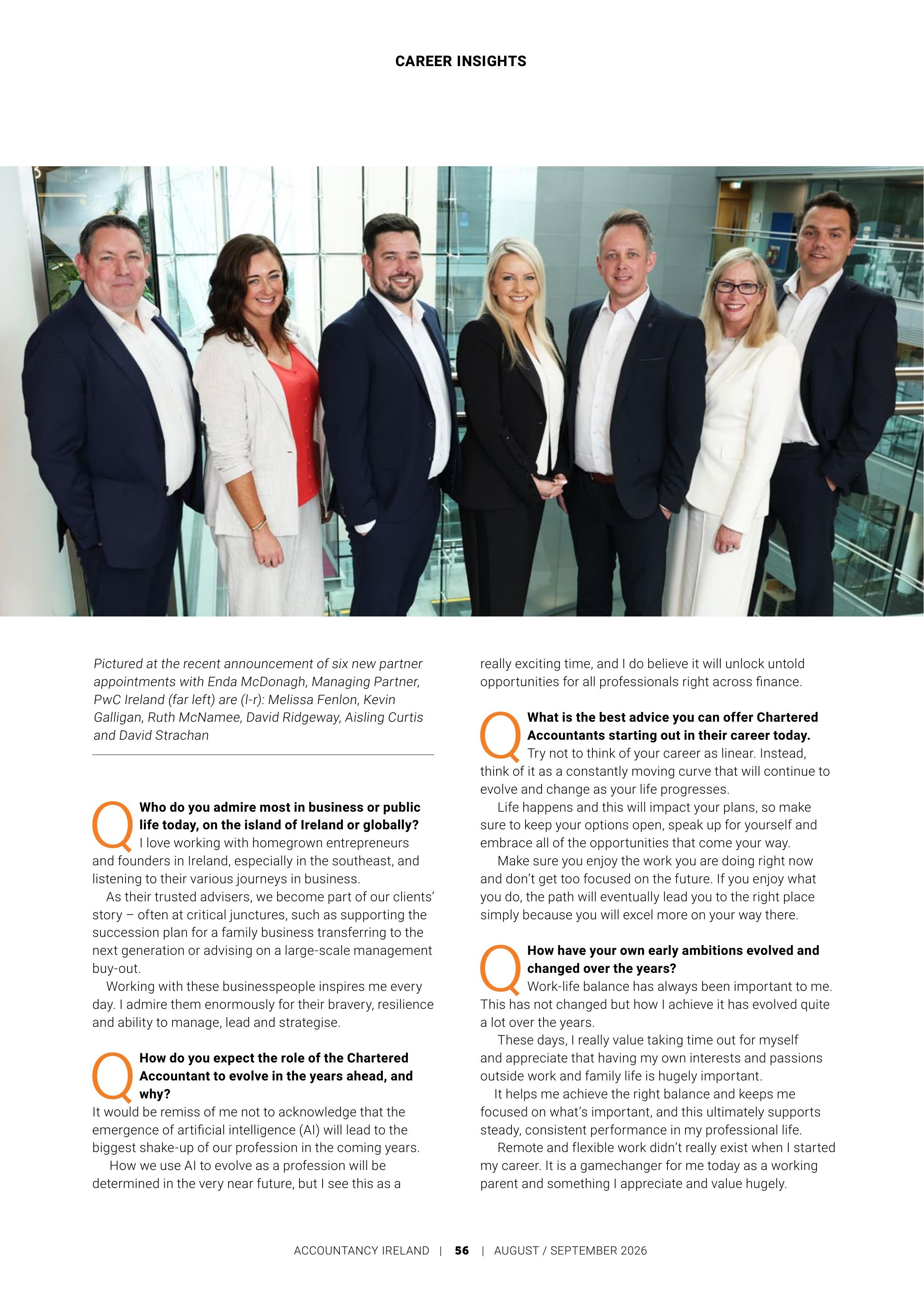 CAREER INSIGHTS

Pictured at the recent announcement of six new partner appointments with Enda McDonagh, Managing Partner, PwC Ireland (far left) are (l-r): Melissa Fenlon, Kevin Galligan, Ruth McNamee, David Ridgeway, Aisling Curtis and David Strachan

Q Who do you admire most in business or public life today, on the island of Ireland or globally?
I love working with homegrown entrepreneurs and founders in Ireland, especially in the southeast, and listening to their various journeys in business.

As their trusted advisers, we become part of our clients' story – often at critical junctures, such as supporting the succession plan for a family business transferring to the next generation or advising on a large-scale management buy-out.

Working with these businesspeople inspires me every day. I admire them enormously for their bravery, resilience and ability to manage, lead and strategise.

Q How do you expect the role of the Chartered Accountant to evolve in the years ahead, and why?
It would be remiss of me not to acknowledge that the emergence of artificial intelligence (AI) will lead to the biggest shake-up of our profession in the coming years.

How we use AI to evolve as a profession will be determined in the very near future, but I see this as a really exciting time, and I do believe it will unlock untold opportunities for all professionals right across finance.

Q What is the best advice you can offer Chartered Accountants starting out in their career today.
Try not to think of your career as linear. Instead, think of it as a constantly moving curve that will continue to evolve and change as your life progresses.

Life happens and this will impact your plans, so make sure to keep your options open, speak up for yourself and embrace all of the opportunities that come your way.

Make sure you enjoy the work you are doing right now and don't get too focused on the future. If you enjoy what you do, the path will eventually lead you to the right place simply because you will excel more on your way there.

Q How have your own early ambitions evolved and changed over the years?
Work-life balance has always been important to me. This has not changed but how I achieve it has evolved quite a lot over the years.

These days, I really value taking time out for myself and appreciate that having my own interests and passions outside work and family life is hugely important.

It helps me achieve the right balance and keeps me focused on what's important, and this ultimately supports steady, consistent performance in my professional life.

Remote and flexible work didn't really exist when I started my career. It is a gamechanger for me today as a working parent and something I appreciate and value hugely.

ACCOUNTANCY IRELAND | 56 | AUGUST / SEPTEMBER 2026